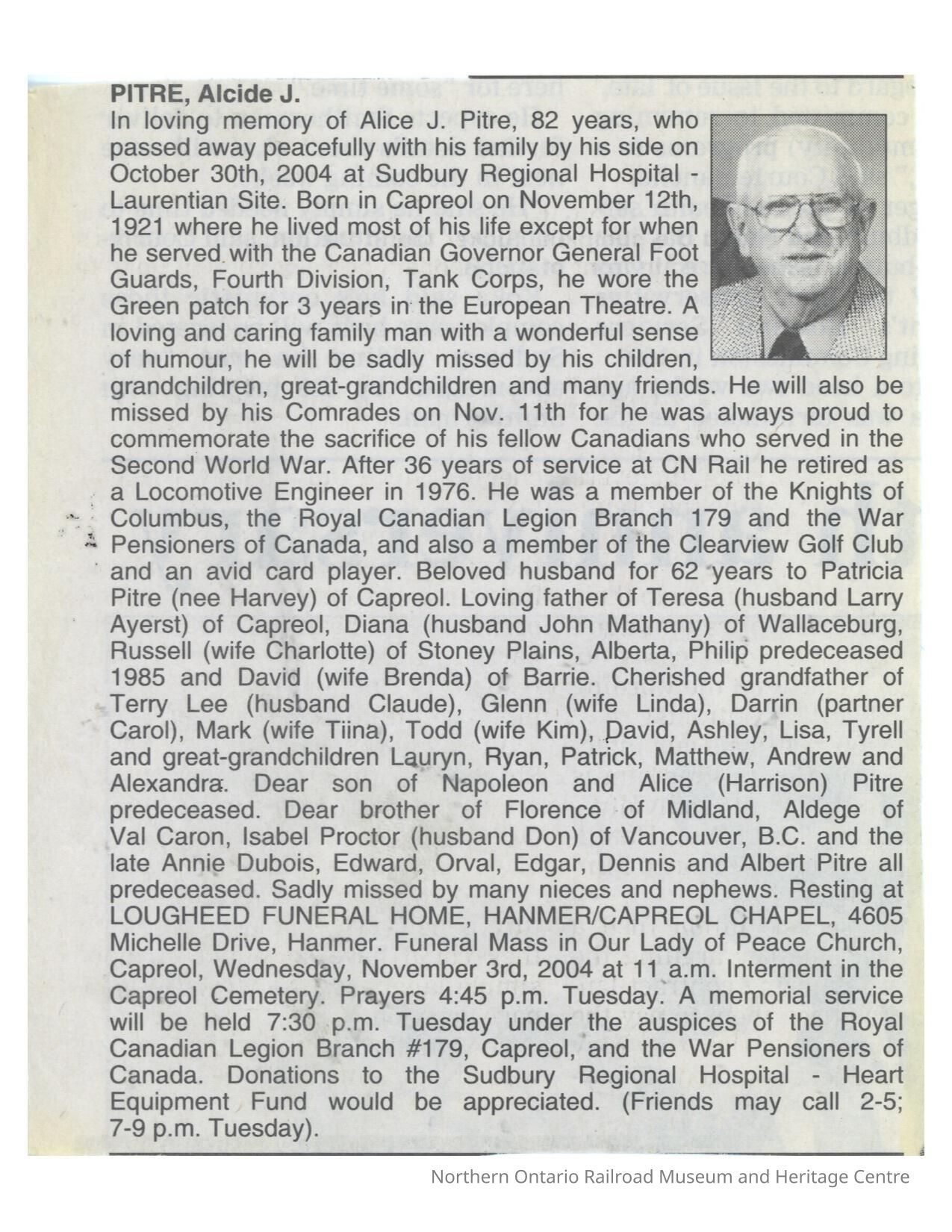 PITRE, Alcide J.

In loving memory of Alice J. Pitre, 82 years, who passed away peacefully with his family by his side on October 30th, 2004 at Sudbury Regional Hospital - Laurentian Site. Born in Capreol on November 12th, 1921 where he lived most of his life except for when he served with the Canadian Governor General Foot Guards, Fourth Division, Tank Corps, he wore the Green patch for 3 years in the European Theatre. A loving and caring family man with a wonderful sense of humour, he will be sadly missed by his children, grandchildren, great-grandchildren and many friends. He will also be missed by his Comrades on Nov. 11th for he was always proud to commemorate the sacrifice of his fellow Canadians who served in the Second World War. After 36 years of service at CN Rail he retired as a Locomotive Engineer in 1976. He was a member of the Knights of Columbus, the Royal Canadian Legion Branch 179 and the War Pensioners of Canada, and also a member of the Clearview Golf Club and an avid card player. Beloved husband for 62 years to Patricia Pitre (nee Harvey) of Capreol. Loving father of Teresa (husband Larry Ayerst) of Capreol, Diana (husband John Mathany) of Wallaceburg, Russell (wife Charlotte) of Stoney Plains, Alberta, Philip predeceased 1985 and David (wife Brenda) of Barrie. Cherished grandfather of Terry Lee (husband Claude), Glenn (wife Linda), Darrin (partner Carol), Mark (wife Tiina), Todd (wife Kim), David, Ashley, Lisa, Tyrell and great-grandchildren Lauryn, Ryan, Patrick, Matthew, Andrew and Alexandra. Dear son of Napoleon and Alice (Harrison) Pitre predeceased. Dear brother of Florence of Midland, Aldege of Val Caron, Isabel Proctor (husband Don) of Vancouver, B.C. and the late Annie Dubois, Edward, Orval, Edgar, Dennis and Albert Pitre all predeceased. Sadly missed by many nieces and nephews. Resting at LOUGHEED FUNERAL HOME, HANMER/CAPREOL CHAPEL, 4605 Michelle Drive, Hanmer. Funeral Mass in Our Lady of Peace Church, Capreol, Wednesday, November 3rd, 2004 at 11 a.m. Interment in the Capreol Cemetery. Prayers 4:45 p.m. Tuesday. A memorial service will be held 7:30 p.m. Tuesday under the auspices of the Royal Canadian Legion Branch #179, Capreol, and the War Pensioners of Canada. Donations to the Sudbury Regional Hospital - Heart Equipment Fund would be appreciated. (Friends may call 2-5; 7-9 p.m. Tuesday).

Northern Ontario Railroad Museum and Heritage Centre